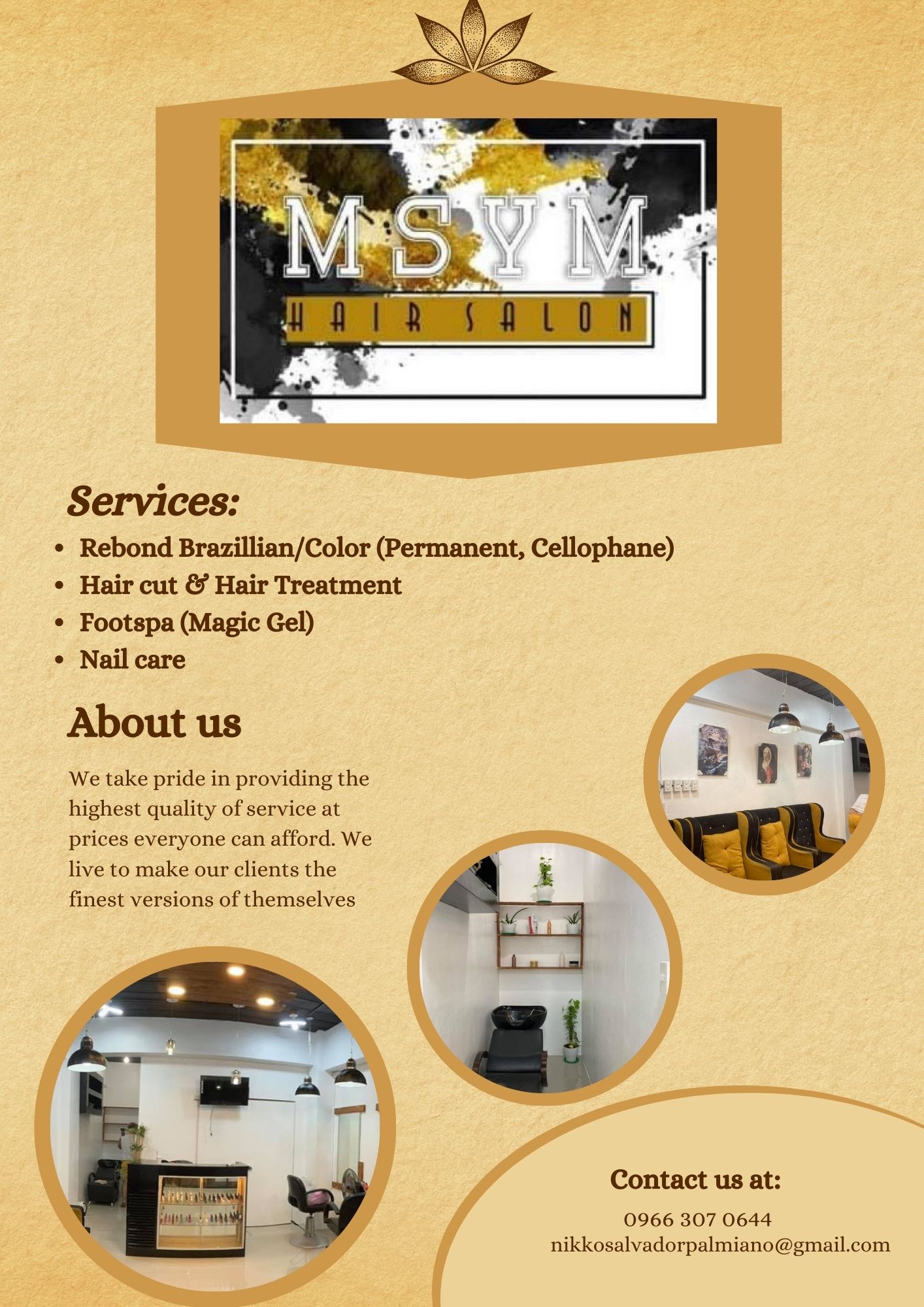 MSYM
HAIR SALON

Services:

• Rebond Brazillian/Color (Permanent, Cellophane)
• Hair cut & Hair Treatment
• Footspa (Magic Gel)
• Nail care

About us

We take pride in providing the highest quality of service at prices everyone can afford. We live to make our clients the finest versions of themselves

Contact us at:

0966 307 0644
nikkosalvadorpalmiano@gmail.com